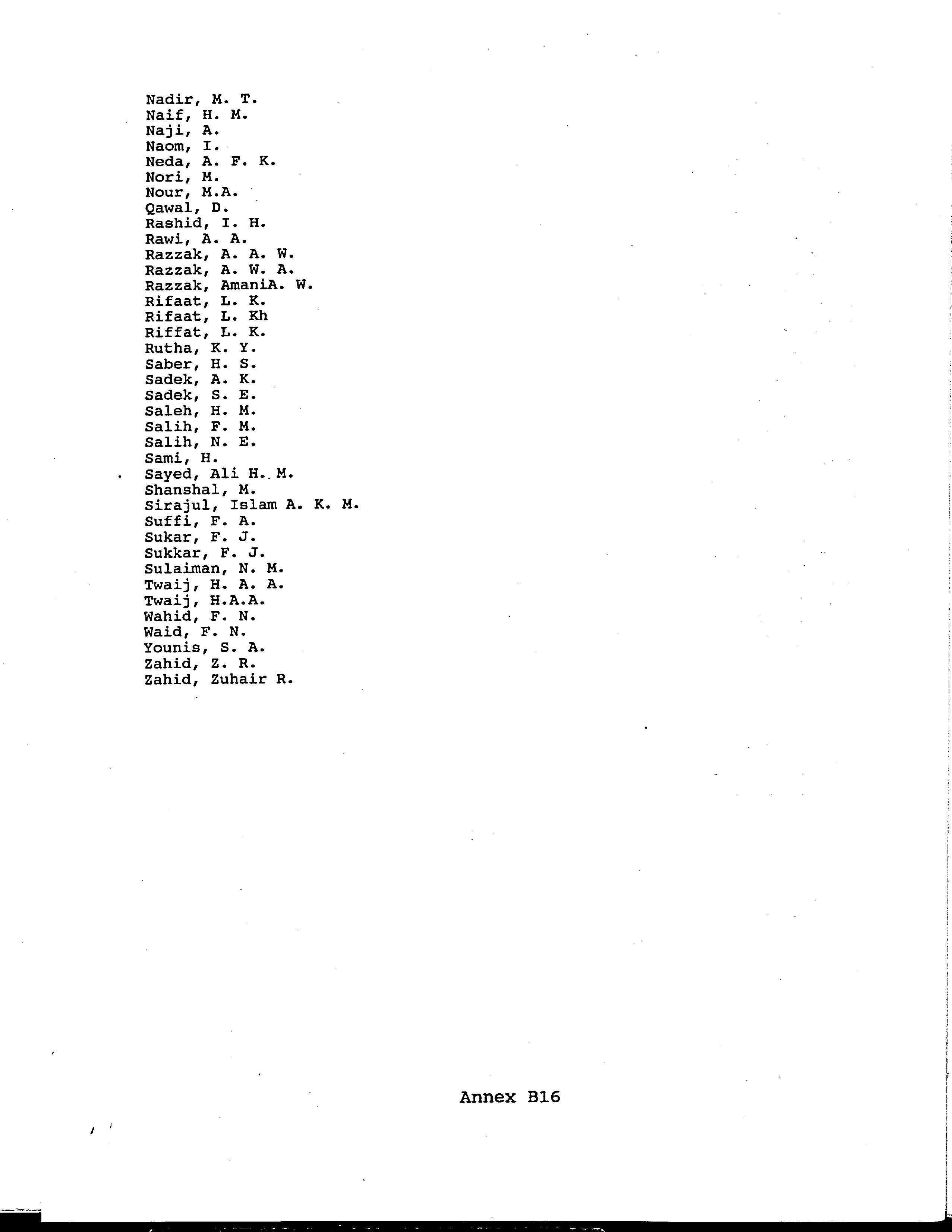 Nadir, M. T.
Naif, H. M.
Naji, A.
Naom, I.
Neda, A. F. K.
Nori, M.
Nour, M.A.
Qawal, D.
Rashid, I. H.
Rawi, A. A.
Razzak, A. A. W.
Razzak, A. W. A.
Razzak, AmaniA. W.
Rifaat, L. K.
Rifaat, L. Kh
Riffat, L. K.
Rutha, K. Y.
Saber, H. S.
Sadek, A. K.
Sadek, S. E.
Saleh, H. M.
Salih, F. M.
Salih, N. E.
Sami, H.
Sayed, Ali H. M.
Shanshal, M.
Sirajul, Islam A. K. M.
Suffi, F. A.
Sukar, F. J.
Sukkar, F. J.
Sulaiman, N. M.
Twaij, H. A. A.
Twaij, H.A.A.
Wahid, F. N.
Waid, F. N.
Younis, S. A.
Zahid, Z. R.
Zahid, Zuhair R.

Annex B16